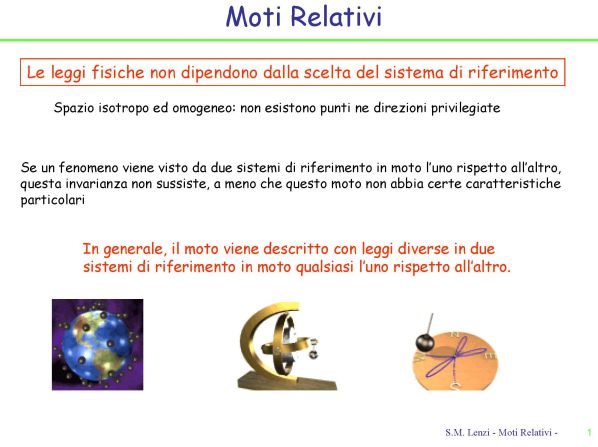 Moti Relativi

Le leggi fisiche non dipendono dalla scelta del sistema di riferimento

Spazio isotropo ed omogeneo: non esistono punti ne direzioni privilegiate

Se un fenomeno viene visto da due sistemi di riferimento in moto l'uno rispetto all'altro, questa invarianza non sussiste, a meno che questo moto non abbia certe caratteristiche particolari

In generale, il moto viene descritto con leggi diverse in due sistemi di riferimento in moto qualsiasi l'uno rispetto all'altro.

S.M. Lenzi - Moti Relativi - 1